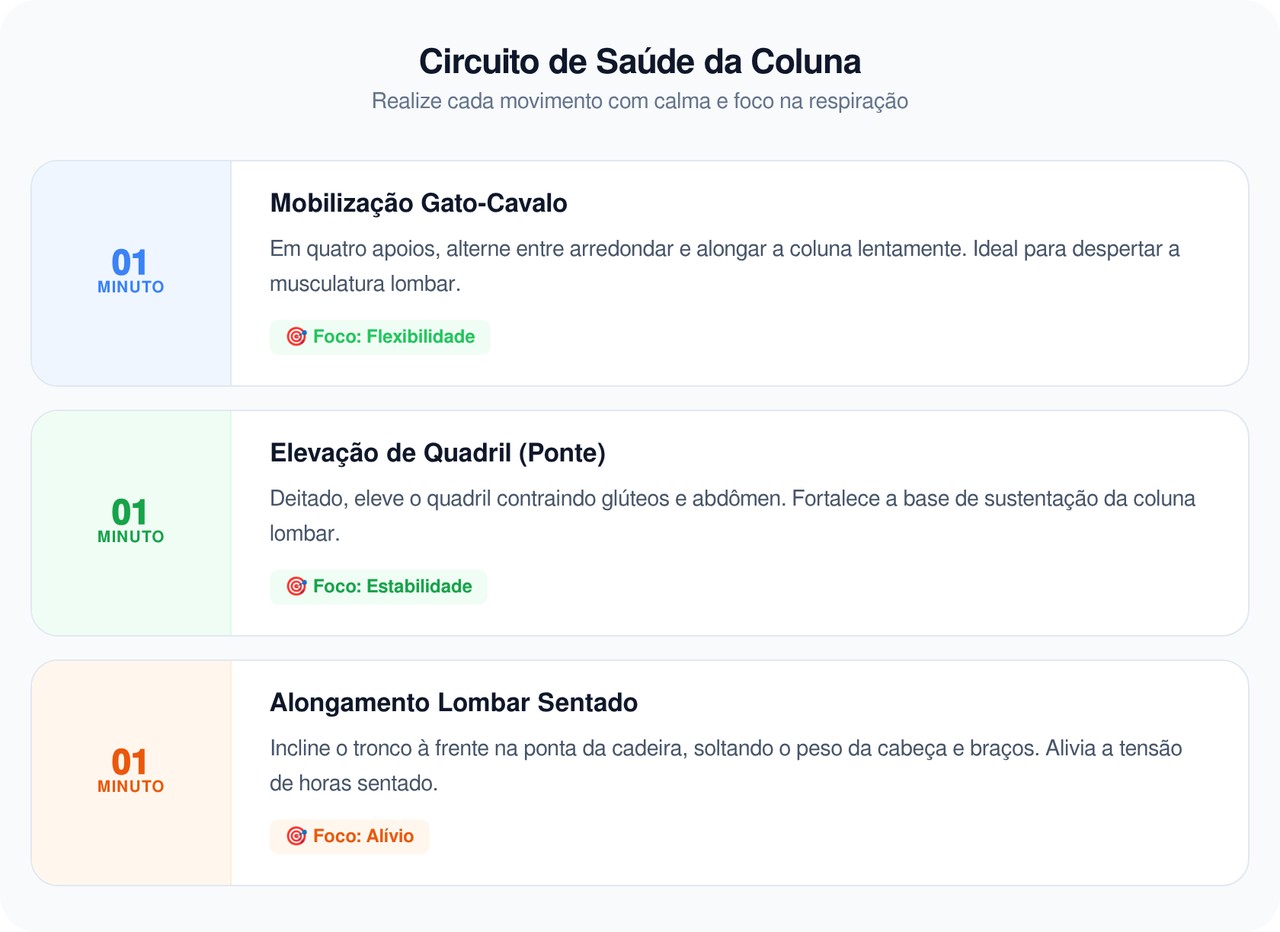 Circuito de Saúde da Coluna
Realize cada movimento com calma e foco na respiração

01
MINUTO

Mobilização Gato-Cavalo
Em quatro apoios, alterne entre arredondar e alongar a coluna lentamente. Ideal para despertar a musculatura lombar.
🎯 Foco: Flexibilidade

01
MINUTO

Elevação de Quadril (Ponte)
Deitado, eleve o quadril contraindo glúteos e abdômen. Fortalece a base de sustentação da coluna lombar.
🎯 Foco: Estabilidade

01
MINUTO

Alongamento Lombar Sentado
Incline o tronco à frente na ponta da cadeira, soltando o peso da cabeça e braços. Alivia a tensão de horas sentado.
🎯 Foco: Alívio